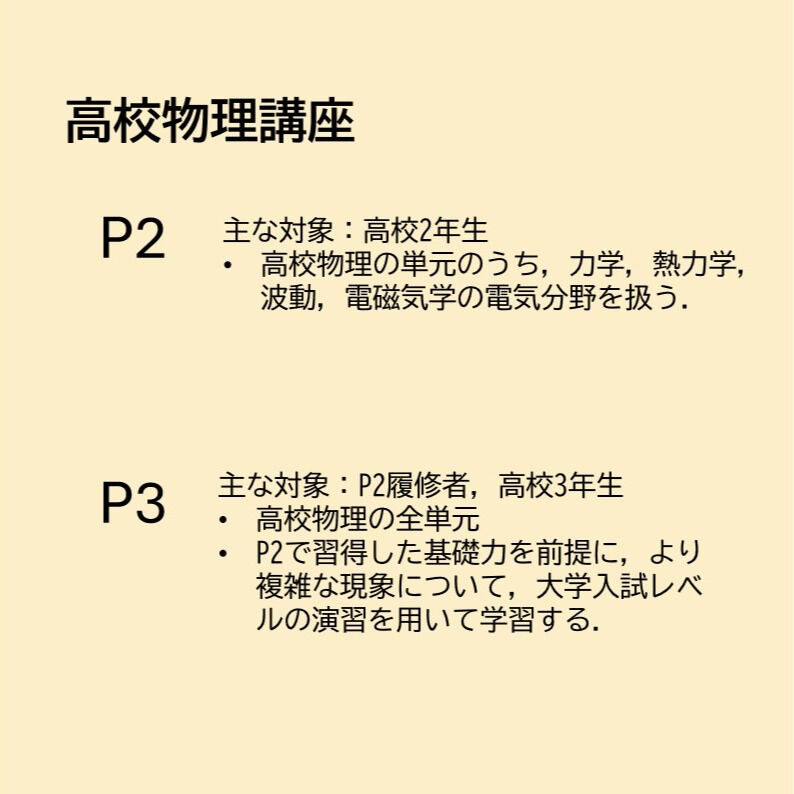 高校物理講座

P2

主な対象：高校2年生
• 高校物理の単元のうち，力学，熱力学，波動，電磁気学の電気分野を扱う．

P3

主な対象：P2履修者，高校3年生
• 高校物理の全単元
• P2で習得した基礎力を前提に，より複雑な現象について，大学入試レベルの演習を用いて学習する．